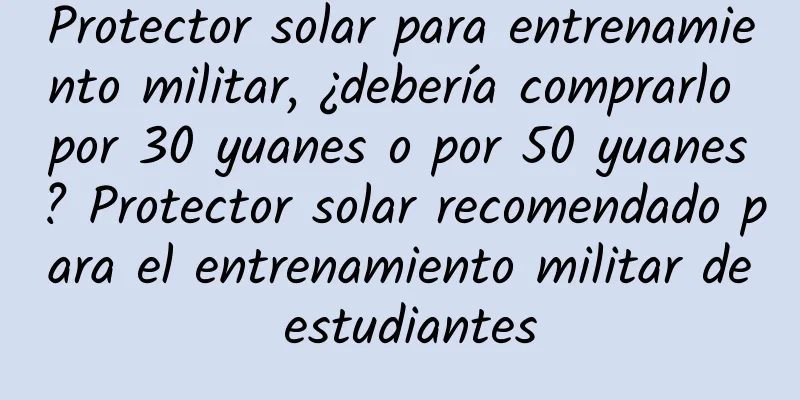 Protector solar para entrenamiento militar, ¿debería comprarlo por 30 yuanes o por 50 yuanes? Protector solar recomendado para el entrenamiento militar de estudiantes